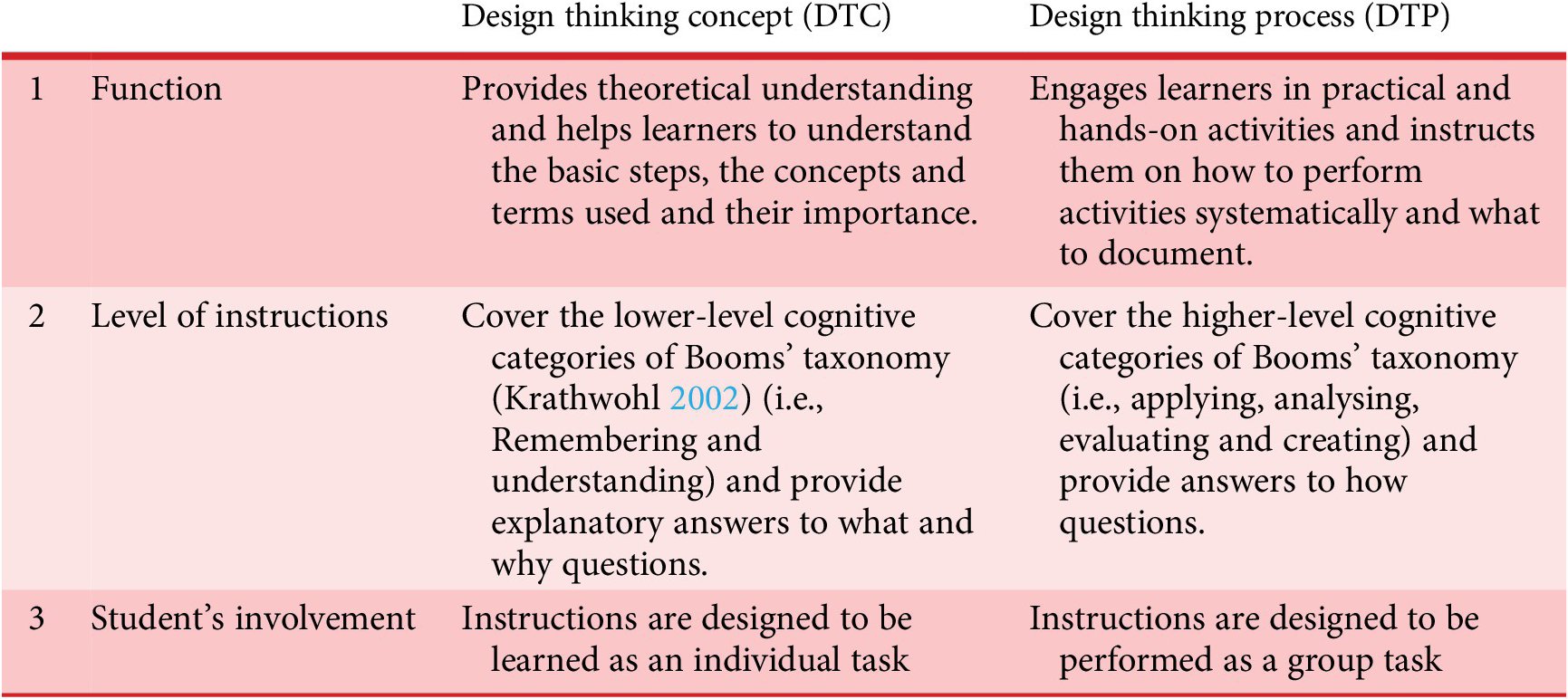 |  |  | Design thinking concept (DTC) | Design thinking process (DTP) |
|---|---|---|---|
| 1 | Function | Provides theoretical understanding and helps learners to understand the basic steps, the concepts and terms used and their importance. | Engages learners in practical and hands-on activities and instructs them on how to perform activities systematically and what to document. |
| 2 | Level of instructions | Cover the lower-level cognitive categories of Booms' taxonomy (Krathwohl 2002) (i.e., Remembering and understanding) and provide explanatory answers to what and why questions. | Cover the higher-level cognitive categories of Booms' taxonomy (i.e., applying, analysing, evaluating and creating) and provide answers to how questions. |
| 3 | Student's involvement | Instructions are designed to be learned as an individual task | Instructions are designed to be performed as a group task |